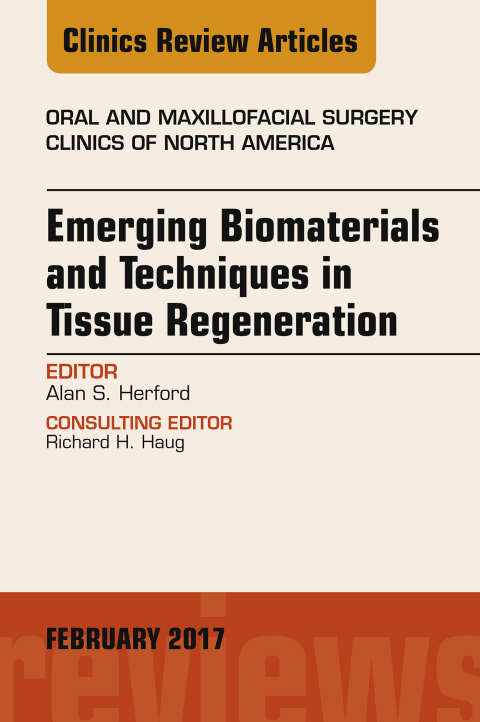 Clinics Review Articles

ORAL AND MAXILLOFACIAL SURGERY CLINICS OF NORTH AMERICA

Emerging Biomaterials and Techniques in Tissue Regeneration

EDITOR
Alan S. Herford

CONSULTING EDITOR
Richard H. Haug

FEBRUARY 2017

reviews